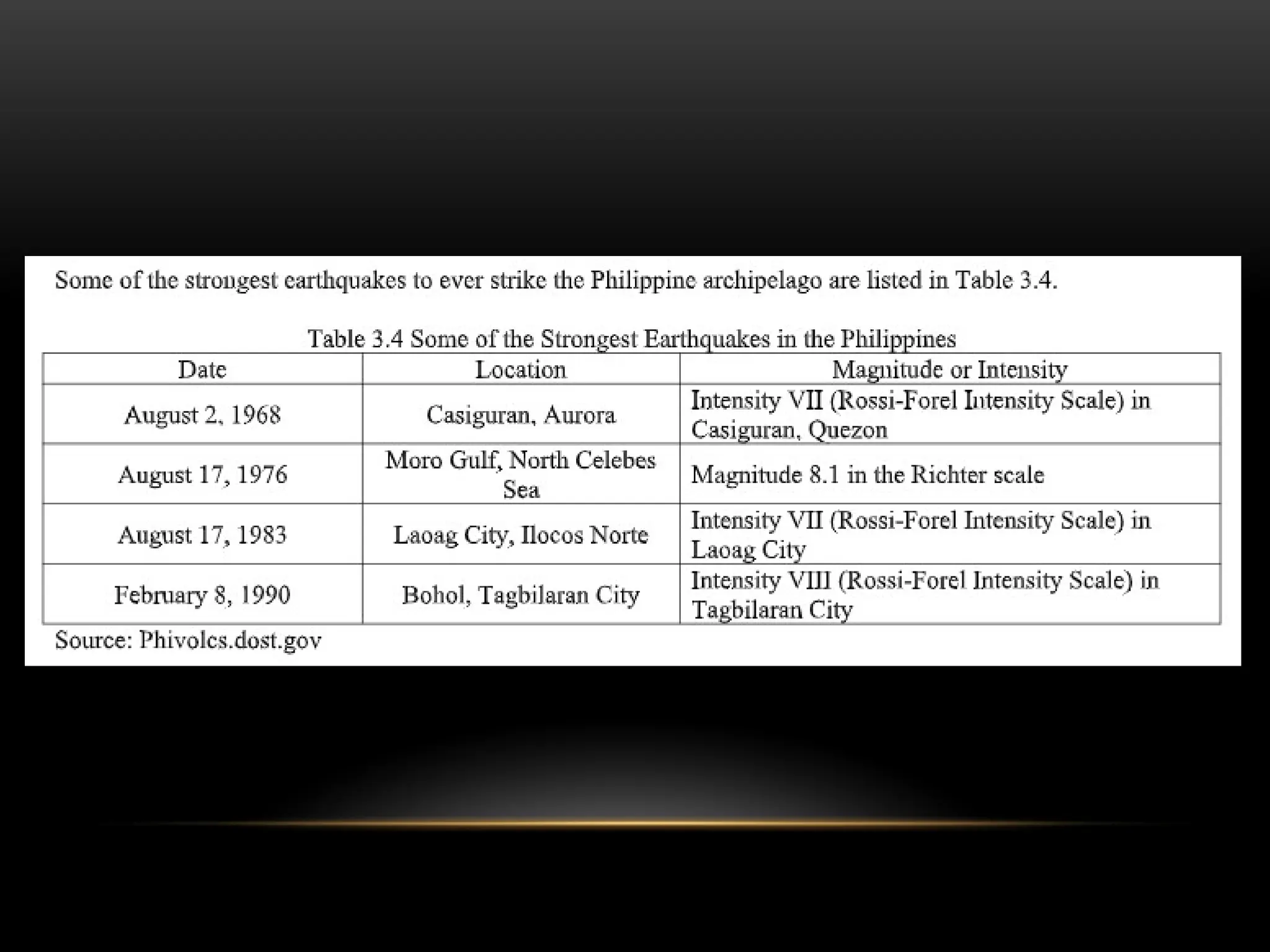 Some of the strongest earthquakes to ever strike the Philippine archipelago are listed in Table 3.4.

Table 3.4 Some of the Strongest Earthquakes in the Philippines

| Date | Location | Magnitude or Intensity |
|---|---|---|
| August 2, 1968 | Casiguran, Aurora | Intensity VII (Rossi-Forel Intensity Scale) in Casiguran, Quezon |
| August 17, 1976 | Moro Gulf, North Celebes Sea | Magnitude 8.1 in the Richter scale |
| August 17, 1983 | Laoag City, Ilocos Norte | Intensity VII (Rossi-Forel Intensity Scale) in Laoag City |
| February 8, 1990 | Bohol, Tagbilaran City | Intensity VIII (Rossi-Forel Intensity Scale) in Tagbilaran City |

Source: Phivolcs.dost.gov